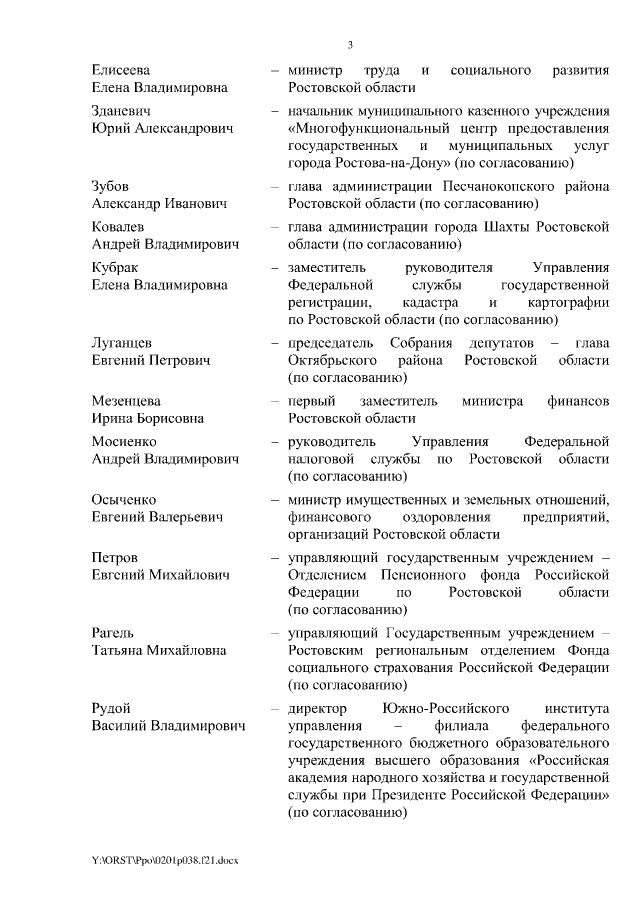 3

Елисеева Елена Владимировна – министр труда и социального развития Ростовской области

Зданевич Юрий Александрович – начальник муниципального казенного учреждения «Многофункциональный центр предоставления государственных и муниципальных услуг города Ростова-на-Дону» (по согласованию)

Зубов Александр Иванович – глава администрации Песчанокопского района Ростовской области (по согласованию)

Ковалев Андрей Владимирович – глава администрации города Шахты Ростовской области (по согласованию)

Кубрак Елена Владимировна – заместитель руководителя Управления Федеральной службы государственной регистрации, кадастра и картографии по Ростовской области (по согласованию)

Луганцев Евгений Петрович – председатель Собрания депутатов – глава Октябрьского района Ростовской области (по согласованию)

Мезенцева Ирина Борисовна – первый заместитель министра финансов Ростовской области

Мосиенко Андрей Владимирович – руководитель Управления Федеральной налоговой службы по Ростовской области (по согласованию)

Осыченко Евгений Валерьевич – министр имущественных и земельных отношений, финансового оздоровления предприятий, организаций Ростовской области

Петров Евгений Михайлович – управляющий государственным учреждением – Отделением Пенсионного фонда Российской Федерации по Ростовской области (по согласованию)

Рагель Татьяна Михайловна – управляющий Государственным учреждением – Ростовским региональным отделением Фонда социального страхования Российской Федерации (по согласованию)

Рудой Василий Владимирович – директор Южно-Российского института управления – филиала федерального государственного бюджетного образовательного учреждения высшего образования «Российская академия народного хозяйства и государственной службы при Президенте Российской Федерации» (по согласованию)

Y:\ORST\Ppo\0201p038.f21.docx